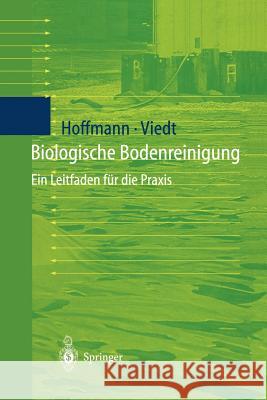 Hoffmann · Viedt
Biologische Bodenreinigung
Ein Leitfaden für die Praxis

Springer

Kraina Książek